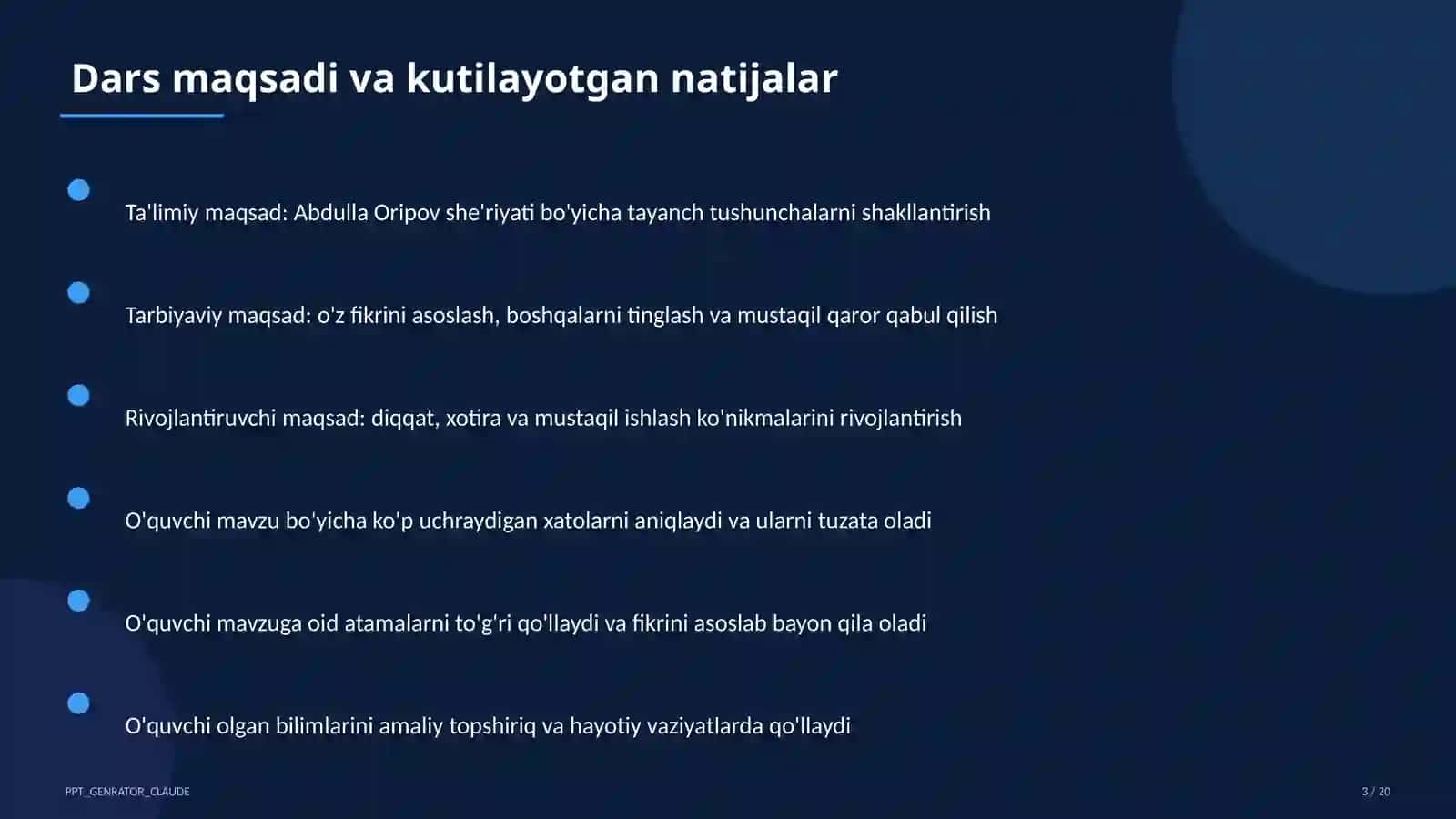 Dars maqsadi va kutilayotgan natijalar

Ta'limiy maqsad: Abdulla Oripov she'riyati bo'yicha tayanch tushunchalarni shakllantirish

Tarbiyaviy maqsad: o'z fikrini asoslash, boshqalarni tinglash va mustaqil qaror qabul qilish

Rivojlantiruvchi maqsad: diqqat, xotira va mustaqil ishlash ko'nikmalarini rivojlantirish

O'quvchi mavzu bo'yicha ko'p uchraydigan xatolarni aniqlaydi va ularni tuzata oladi

O'quvchi mavzuga oid atamalarni to'g'ri qo'llaydi va fikrini asoslab bayon qila oladi

O'quvchi olgan bilimlarini amaliy topshiriq va hayotiy vaziyatlarda qo'llaydi

PPT_GENRATOR_CLAUDE

3 / 20